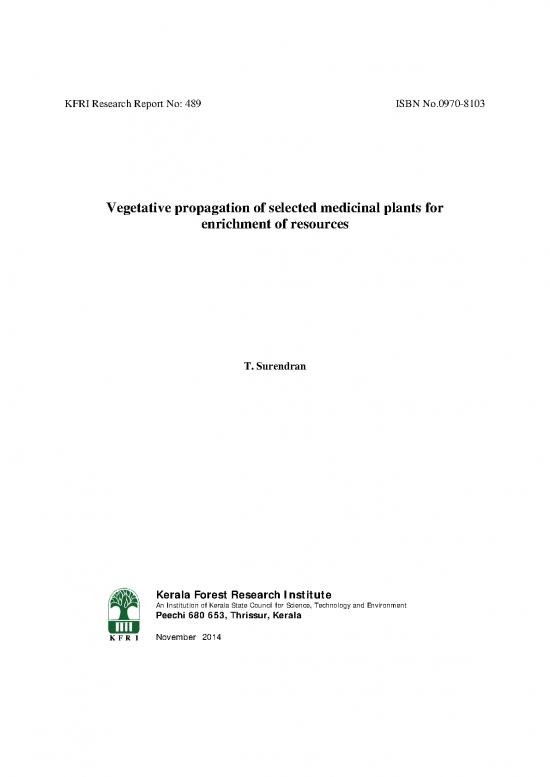 KFRI Research Report No: 489

ISBN No.0970-8103

Vegetative propagation of selected medicinal plants for enrichment of resources

T. Surendran

KFRI

Kerala Forest Research Institute
An Institution of Kerala State Council for Science, Technology and Environment
Peechi 680 653, Thrissur, Kerala

November 2014